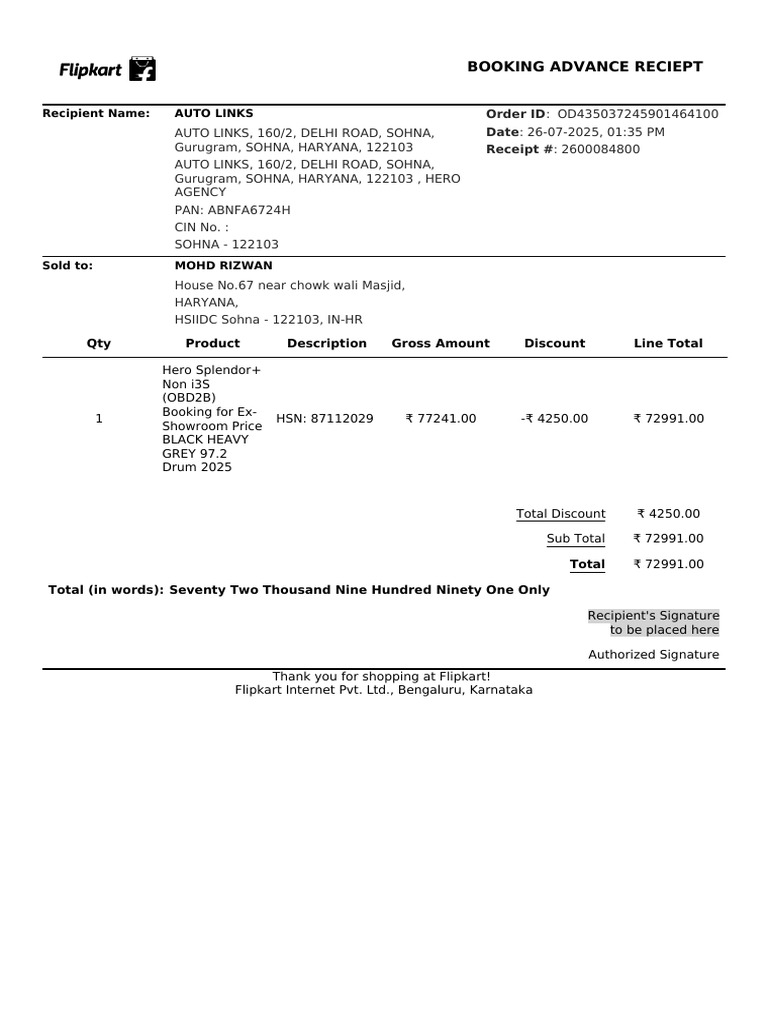 Flipkart

BOOKING ADVANCE RECIEPT

Recipient Name: AUTO LINKS
AUTO LINKS, 160/2, DELHI ROAD, SOHNA, Gurugram, SOHNA, HARYANA, 122103
AUTO LINKS, 160/2, DELHI ROAD, SOHNA, Gurugram, SOHNA, HARYANA, 122103 , HERO AGENCY
PAN: ABNFA6724H
CIN No. :
SOHNA - 122103

Order ID: OD435037245901464100
Date: 26-07-2025, 01:35 PM
Receipt #: 2600084800

Sold to: MOHD RIZWAN
House No.67 near chowk wali Masjid,
HARYANA,
HSIIDC Sohna - 122103, IN-HR

| Qty | Product | Description | Gross Amount | Discount | Line Total |
|---|---|---|---|---|---|
| 1 | Hero Splendor+ Non i3S (OBD2B) Booking for Ex-Showroom Price BLACK HEAVY GREY 97.2 Drum 2025 | HSN: 87112029 | ₹ 77241.00 | -₹ 4250.00 | ₹ 72991.00 |

Total Discount ₹ 4250.00
Sub Total ₹ 72991.00
Total ₹ 72991.00

Total (in words): Seventy Two Thousand Nine Hundred Ninety One Only

Recipient's Signature to be placed here

Authorized Signature

Thank you for shopping at Flipkart!
Flipkart Internet Pvt. Ltd., Bengaluru, Karnataka